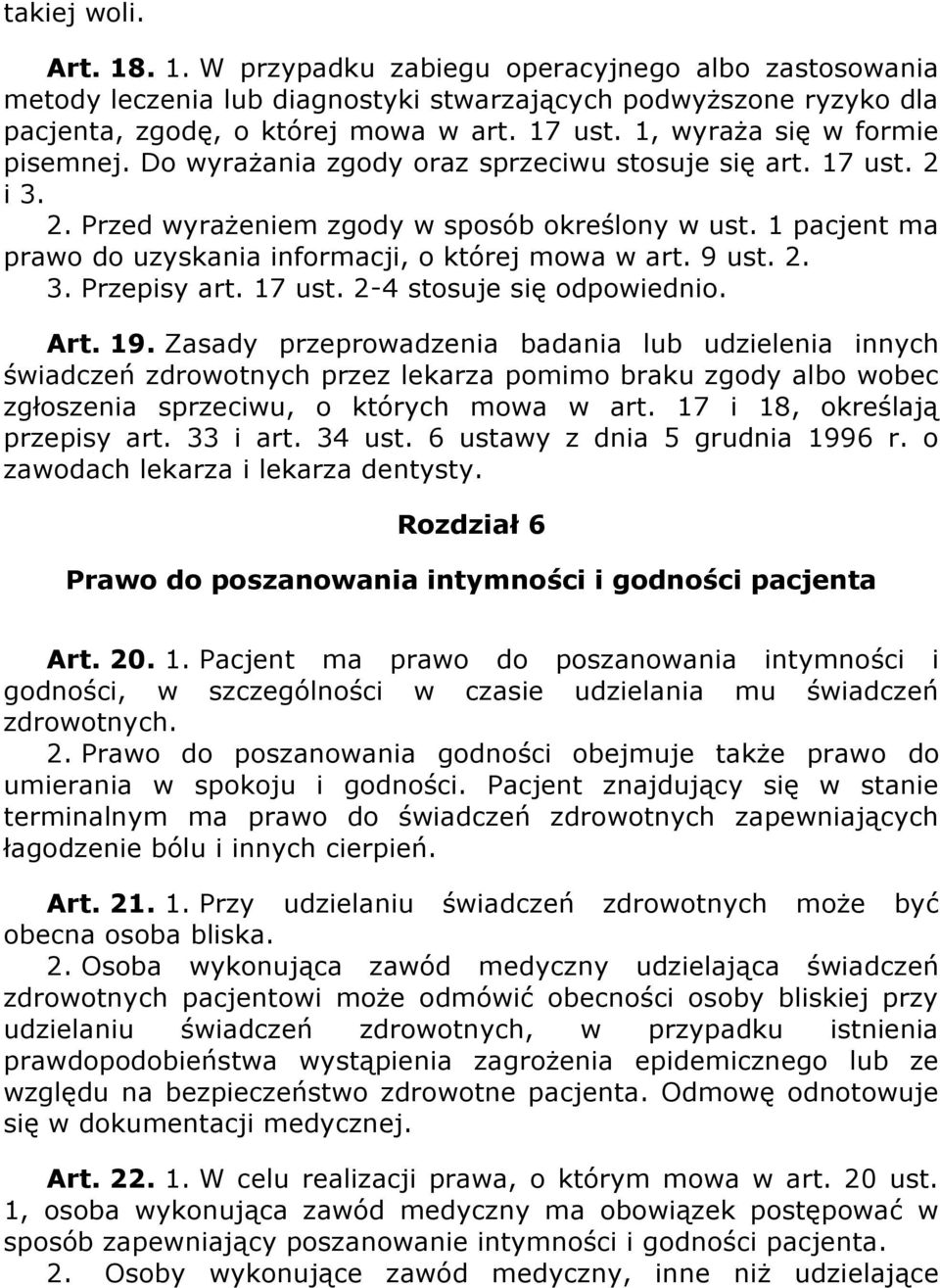 takiej woli.

Art. 18. 1. W przypadku zabiegu operacyjnego albo zastosowania metody leczenia lub diagnostyki stwarzających podwyższone ryzyko dla pacjenta, zgodę, o której mowa w art. 17 ust. 1, wyraża się w formie pisemnej. Do wyrażania zgody oraz sprzeciwu stosuje się art. 17 ust. 2 i 3.

2. Przed wyrażeniem zgody w sposób określony w ust. 1 pacjent ma prawo do uzyskania informacji, o której mowa w art. 9 ust. 2.

3. Przepisy art. 17 ust. 2-4 stosuje się odpowiednio.

Art. 19. Zasady przeprowadzenia badania lub udzielenia innych świadczeń zdrowotnych przez lekarza pomimo braku zgody albo wobec zgłoszenia sprzeciwu, o których mowa w art. 17 i 18, określają przepisy art. 33 i art. 34 ust. 6 ustawy z dnia 5 grudnia 1996 r. o zawodach lekarza i lekarza dentysty.

Rozdział 6

Prawo do poszanowania intymności i godności pacjenta

Art. 20. 1. Pacjent ma prawo do poszanowania intymności i godności, w szczególności w czasie udzielania mu świadczeń zdrowotnych.

2. Prawo do poszanowania godności obejmuje także prawo do umierania w spokoju i godności. Pacjent znajdujący się w stanie terminalnym ma prawo do świadczeń zdrowotnych zapewniających łagodzenie bólu i innych cierpień.

Art. 21. 1. Przy udzielaniu świadczeń zdrowotnych może być obecna osoba bliska.

2. Osoba wykonująca zawód medyczny udzielająca świadczeń zdrowotnych pacjentowi może odmówić obecności osoby bliskiej przy udzielaniu świadczeń zdrowotnych, w przypadku istnienia prawdopodobieństwa wystąpienia zagrożenia epidemicznego lub ze względu na bezpieczeństwo zdrowotne pacjenta. Odmowę odnotowuje się w dokumentacji medycznej.

Art. 22. 1. W celu realizacji prawa, o którym mowa w art. 20 ust. 1, osoba wykonująca zawód medyczny ma obowiązek postępować w sposób zapewniający poszanowanie intymności i godności pacjenta.

2. Osoby wykonujące zawód medyczny, inne niż udzielające